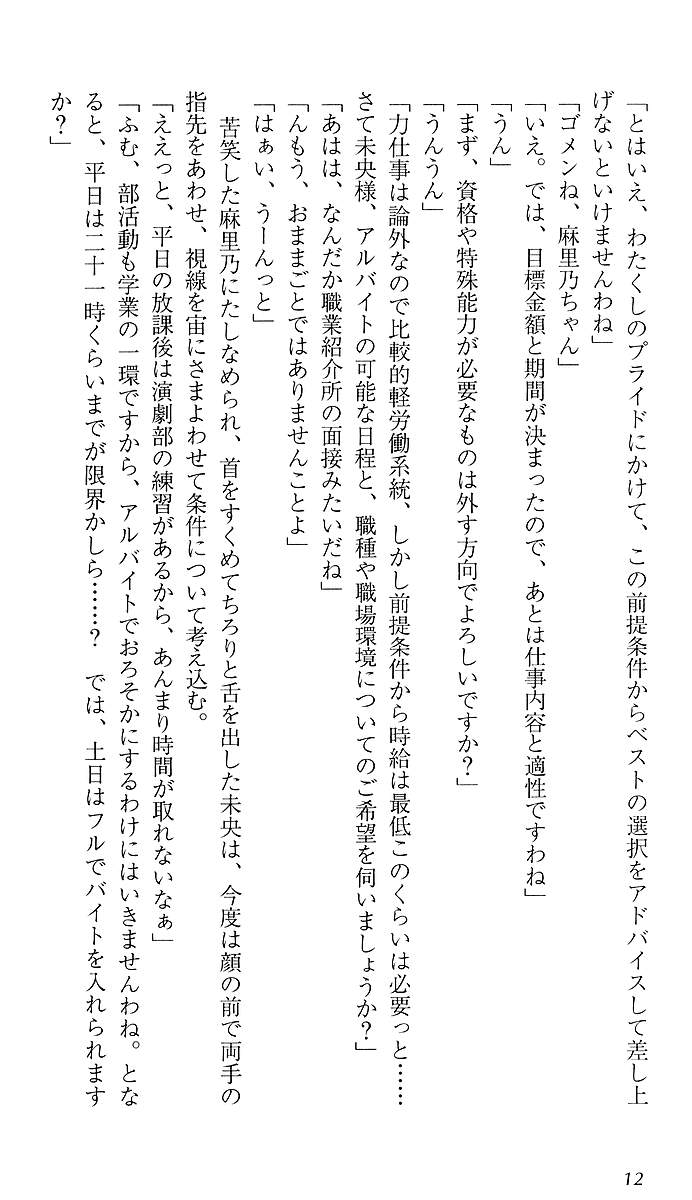 「とはいえ、わたくしのプライドにかけて、この前提条件からベストの選択をアドバイスして差し上げないといけませんわね」
「ゴメンね、麻里乃ちゃん」
「いえ。では、目標金額と期間が決まったので、あとは仕事内容と適性ですわね」
「うん」
「まず、資格や特殊能力が必要なものは外す方向でよろしいですか？」
「うんうん」
「力仕事は論外なので比較的軽労働系統、しかし前提条件から時給は最低このくらいは必要っと……さて未央様、アルバイトの可能な日程と、職種や職場環境についてのご希望を伺いましょうか？」
「あはは、なんだか職業紹介所の面接みたいだね」
「んもう、おままごとではありませんことよ」
「はぁい、うーんっと」
苦笑した麻里乃にたしなめられ、首をすくめてちろりと舌を出した未央は、今度は顔の前で両手の指先をあわせ、視線を宙にさまよわせて条件について考え込む。
「ええっと、平日の放課後は演劇部の練習があるから、あんまり時間が取れないなぁ」
「ふむ、部活動も学業の一環ですから、アルバイトでおろそかにするわけにはいきませんわね。となると、平日は二十一時くらいまでが限界かしら……？　では、土日はフルでバイトを入れられますか？」

12